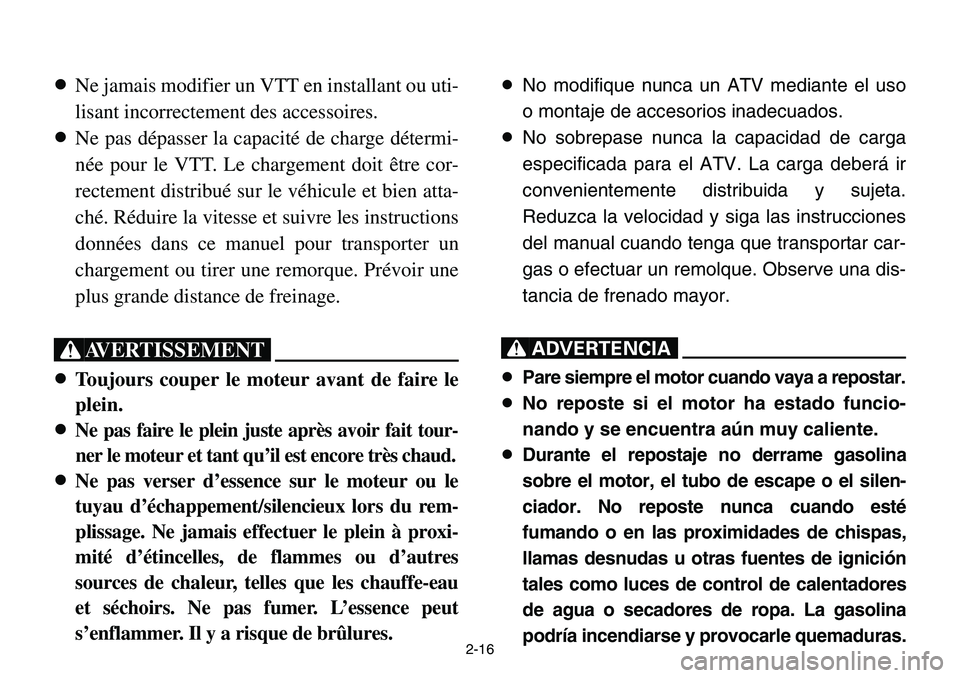 ● Ne jamais modifier un VTT en installant ou utilisant incorrectement des accessoires.
● Ne pas dépasser la capacité de charge déterminée pour le VTT. Le chargement doit être correctement distribué sur le véhicule et bien attaché. Réduire la vitesse et suivre les instructions données dans ce manuel pour transporter un chargement ou tirer une remorque. Prévoir une plus grande distance de freinage.

AVERTISSEMENT

● Toujours couper le moteur avant de faire le plein.
● Ne pas faire le plein juste après avoir fait tourner le moteur et tant qu'il est encore très chaud.
● Ne pas verser d'essence sur le moteur ou le tuyau d'échappement/silencieux lors du remplissage. Ne jamais effectuer le plein à proximité d'étincelles, de flammes ou d'autres sources de chaleur, telles que les chauffe-eau et séchoirs. Ne pas fumer. L'essence peut s'enflammer. Il y a risque de brûlures.

● No modifique nunca un ATV mediante el uso o montaje de accesorios inadecuados.
● No sobrepase nunca la capacidad de carga especificada para el ATV. La carga deberá ir convenientemente distribuida y sujeta. Reduzca la velocidad y siga las instrucciones del manual cuando tenga que transportar cargas o efectuar un remolque. Observe una distancia de frenado mayor.

ADVERTENCIA

● Pare siempre el motor cuando vaya a repostar.
● No reposte si el motor ha estado funcionando y se encuentra aún muy caliente.
● Durante el repostaje no derrame gasolina sobre el motor, el tubo de escape o el silenciador. No reposte nunca cuando esté fumando o en las proximidades de chispas, llamas desnudas u otras fuentes de ignición tales como luces de control de calentadores de agua o secadores de ropa. La gasolina podría incendiarse y provocarle quemaduras.

2-16

carmanualsonline.info